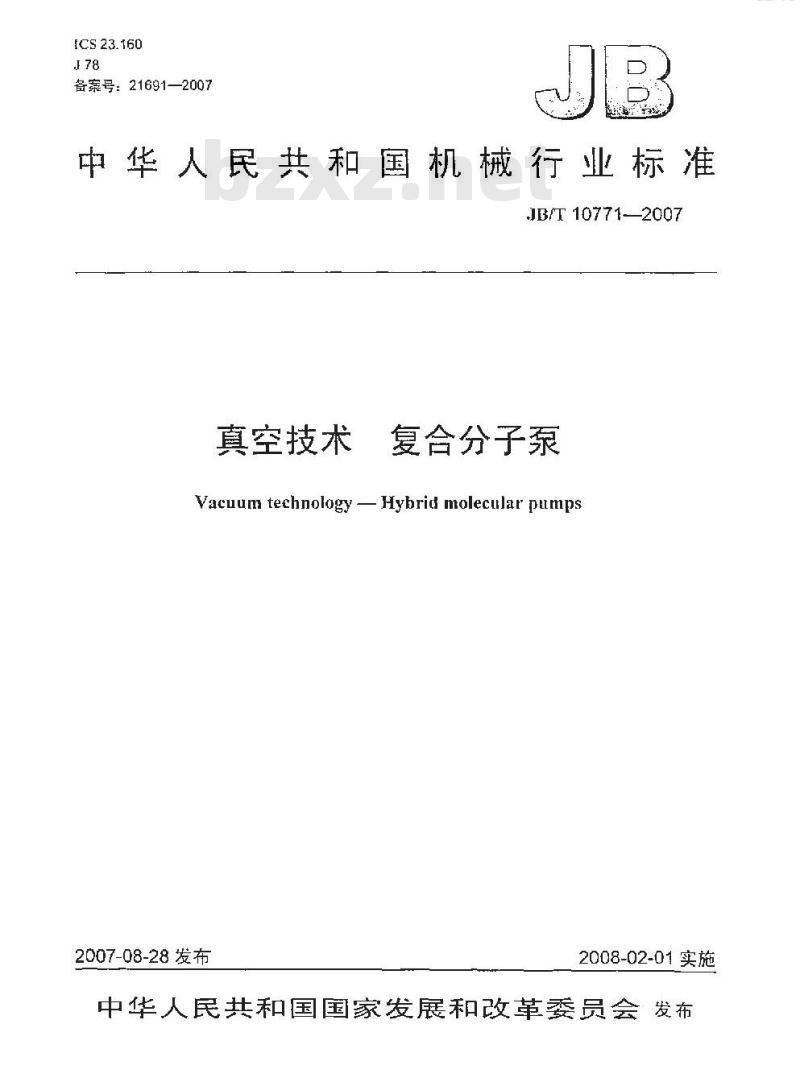 ICS 23.160
J 78
备案号：21691—2007

JB

中华人民共和国机械行业标准

bzxz.net

JB/T 10771—2007

真空技术　复合分子泵

Vacuum technology — Hybrid molecular pumps

2007-08-28 发布

2008-02-01 实施

中华人民共和国国家发展和改革委员会 发布